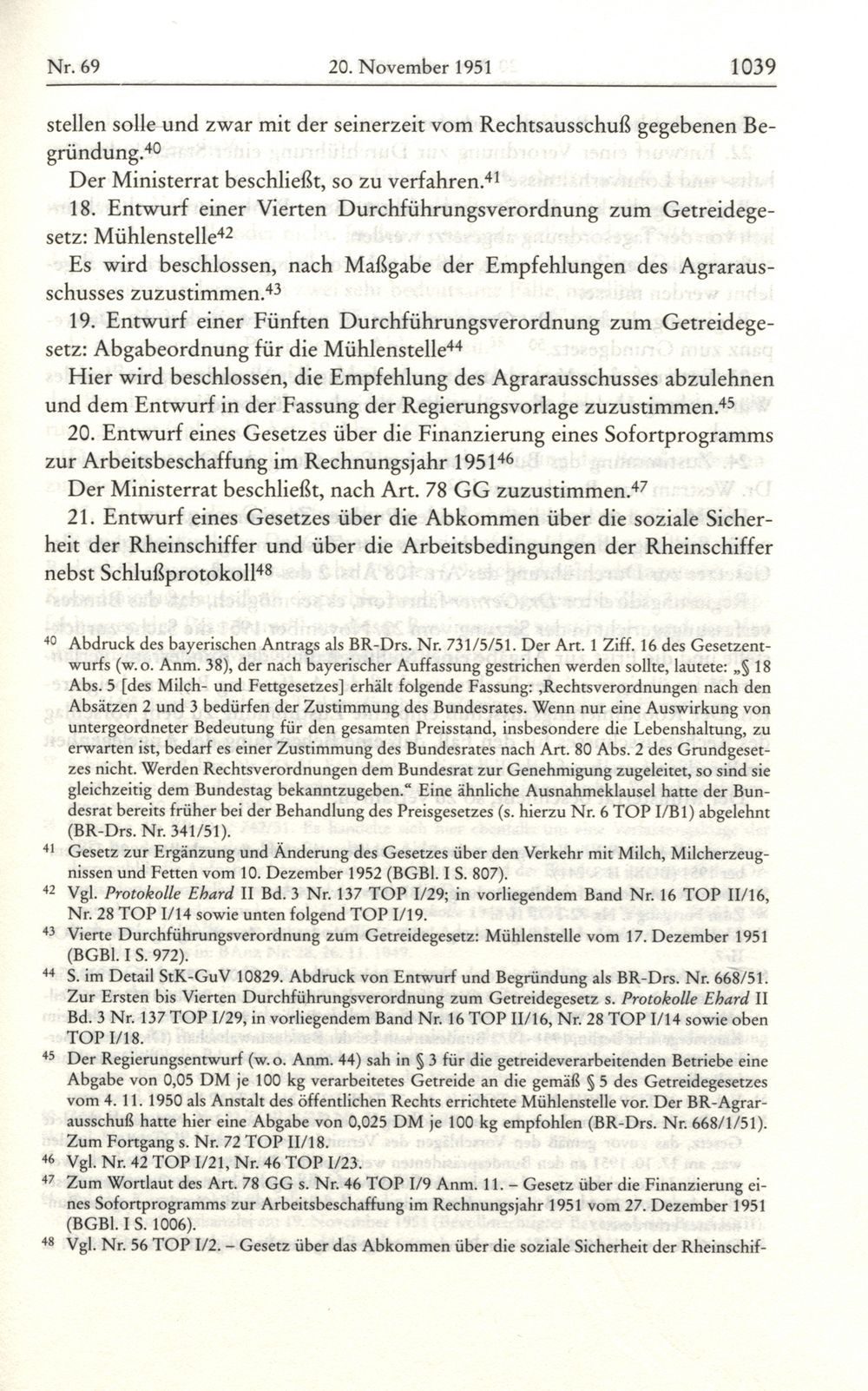 Nr. 69 20. November 1951 1039

stellen solle und zwar mit der seinerzeit vom Rechtsausschuß gegebenen Begründung.$^{40}$

Der Ministerrat beschließt, so zu verfahren.$^{41}$

18. Entwurf einer Vierten Durchführungsverordnung zum Getreidegesetz: Mühlenstelle$^{42}$

Es wird beschlossen, nach Maßgabe der Empfehlungen des Agrarausschusses zuzustimmen.$^{43}$

19. Entwurf einer Fünften Durchführungsverordnung zum Getreidegesetz: Abgabeordnung für die Mühlenstelle$^{44}$

Hier wird beschlossen, die Empfehlung des Agrarausschusses abzulehnen und dem Entwurf in der Fassung der Regierungsvorlage zuzustimmen.$^{45}$

20. Entwurf eines Gesetzes über die Finanzierung eines Sofortprogramms zur Arbeitsbeschaffung im Rechnungsjahr 1951$^{46}$

Der Ministerrat beschließt, nach Art. 78 GG zuzustimmen.$^{47}$

21. Entwurf eines Gesetzes über die Abkommen über die soziale Sicherheit der Rheinschiffer und über die Arbeitsbedingungen der Rheinschiffer nebst Schlußprotokoll$^{48}$

$^{40}$ Abdruck des bayerischen Antrags als BR-Drs. Nr. 731/5/51. Der Art. 1 Ziff. 16 des Gesetzentwurfs (w.o. Anm. 38), der nach bayerischer Auffassung gestrichen werden sollte, lautete: „§ 18 Abs. 5 [des Milch- und Fettgesetzes] erhält folgende Fassung: ‚Rechtsverordnungen nach den Absätzen 2 und 3 bedürfen der Zustimmung des Bundesrates. Wenn nur eine Auswirkung von untergeordneter Bedeutung für den gesamten Preisstand, insbesondere die Lebenshaltung, zu erwarten ist, bedarf es einer Zustimmung des Bundesrates nach Art. 80 Abs. 2 des Grundgesetzes nicht. Werden Rechtsverordnungen dem Bundesrat zur Genehmigung zugeleitet, so sind sie gleichzeitig dem Bundestag bekanntzugeben.“ Eine ähnliche Ausnahmeklausel hatte der Bundesrat bereits früher bei der Behandlung des Preisgesetzes (s. hierzu Nr. 6 TOP I/B1) abgelehnt (BR-Drs. Nr. 341/51).

$^{41}$ Gesetz zur Ergänzung und Änderung des Gesetzes über den Verkehr mit Milch, Milcherzeugnissen und Fetten vom 10. Dezember 1952 (BGBl. I S. 807).

$^{42}$ Vgl. Protokolle Ehard II Bd. 3 Nr. 137 TOP I/29; in vorliegendem Band Nr. 16 TOP II/16, Nr. 28 TOP I/14 sowie unten folgend TOP I/19.

$^{43}$ Vierte Durchführungsverordnung zum Getreidegesetz: Mühlenstelle vom 17. Dezember 1951 (BGBl. I S. 972).

$^{44}$ S. im Detail StK-GuV 10829. Abdruck von Entwurf und Begründung als BR-Drs. Nr. 668/51. Zur Ersten bis Vierten Durchführungsverordnung zum Getreidegesetz s. Protokolle Ehard II Bd. 3 Nr. 137 TOP I/29, in vorliegendem Band Nr. 16 TOP II/16, Nr. 28 TOP I/14 sowie oben TOP I/18.

$^{45}$ Der Regierungsentwurf (w.o. Anm. 44) sah in § 3 für die getreideverarbeitenden Betriebe eine Abgabe von 0,05 DM je 100 kg verarbeitetes Getreide an die gemäß § 5 des Getreidegesetzes vom 4. 11. 1950 als Anstalt des öffentlichen Rechts errichtete Mühlenstelle vor. Der BR-Agrarausschuß hatte hier eine Abgabe von 0,025 DM je 100 kg empfohlen (BR-Drs. Nr. 668/1/51). Zum Fortgang s. Nr. 72 TOP II/18.

$^{46}$ Vgl. Nr. 42 TOP I/21, Nr. 46 TOP I/23.

$^{47}$ Zum Wortlaut des Art. 78 GG s. Nr. 46 TOP I/9 Anm. 11. – Gesetz über die Finanzierung eines Sofortprogramms zur Arbeitsbeschaffung im Rechnungsjahr 1951 vom 27. Dezember 1951 (BGBl. I S. 1006).

$^{48}$ Vgl. Nr. 56 TOP I/2. – Gesetz über das Abkommen über die soziale Sicherheit der Rheinschif-